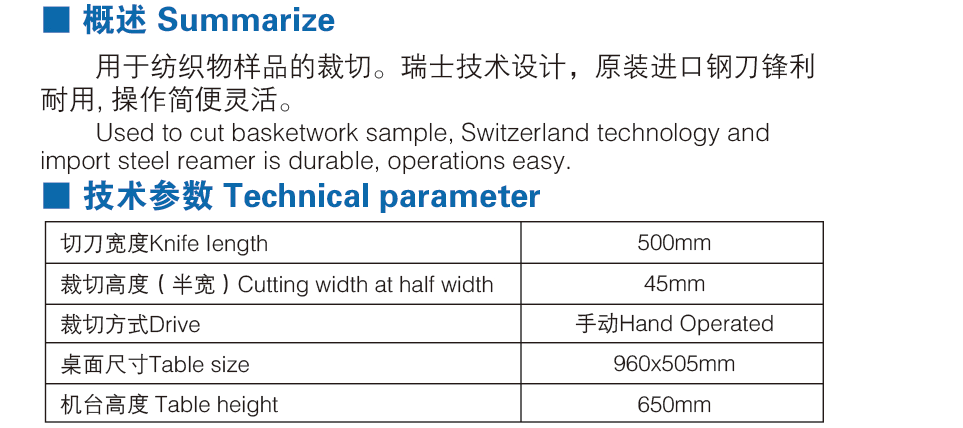 ■ 概述 Summarize

用于纺织物样品的裁切。瑞士技术设计，原装进口钢刀锋利耐用，操作简便灵活。

Used to cut basketwork sample, Switzerland technology and import steel reamer is durable, operations easy.

■ 技术参数 Technical parameter

| 切刀宽度Knife length | 500mm |
|---|---|
| 裁切高度（半宽）Cutting width at half width | 45mm |
| 裁切方式Drive | 手动Hand Operated |
| 桌面尺寸Table size | 960x505mm |
| 机台高度 Table height | 650mm |